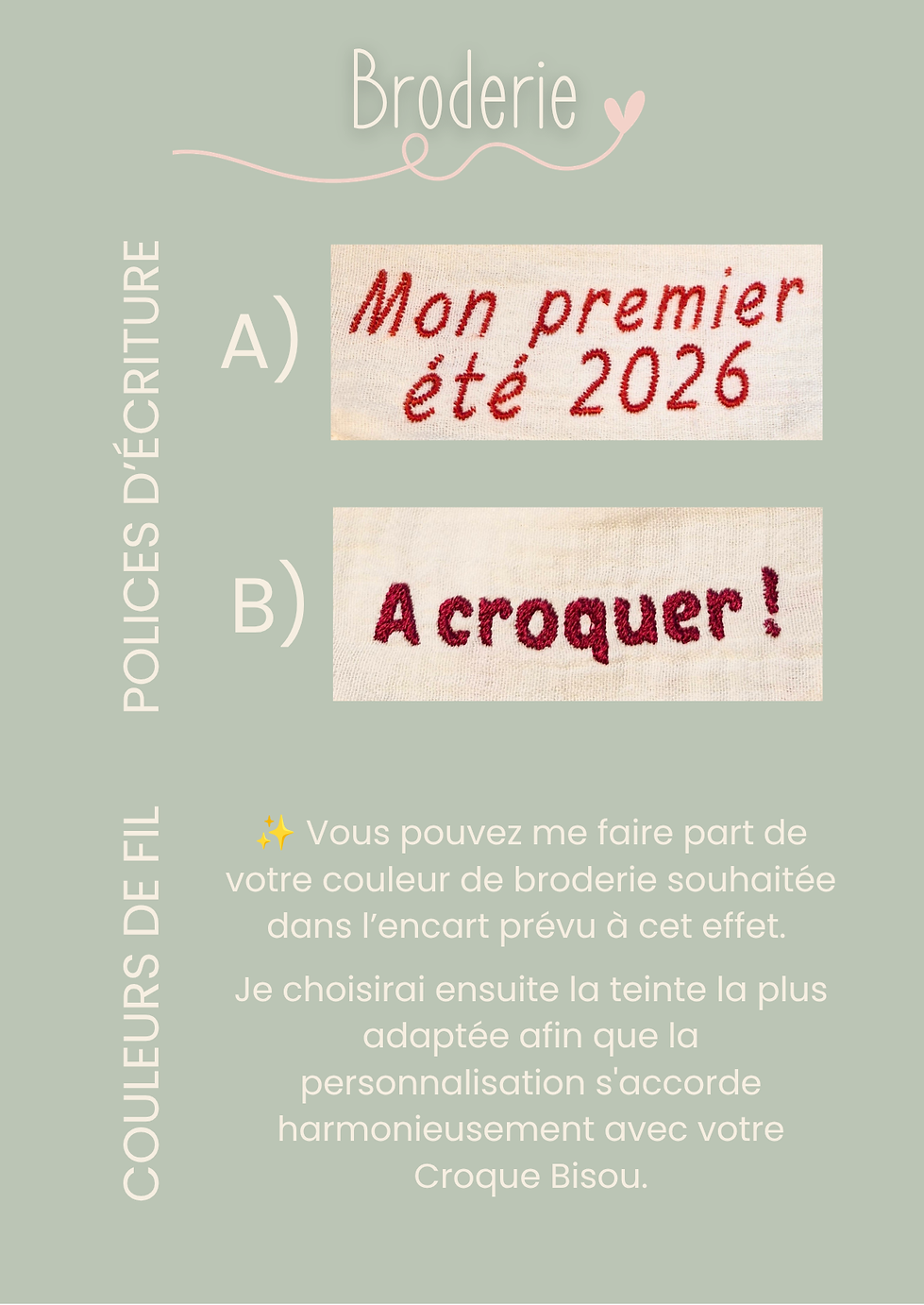 Broderie

POLICES D'ÉCRITURE

A)

Mon premier été 2026

B)

A croquer !

COULEURS DE FIL

✨ Vous pouvez me faire part de votre couleur de broderie souhaitée dans l'encart prévu à cet effet.

Je choisirai ensuite la teinte la plus adaptée afin que la personnalisation s'accorde harmonieusement avec votre Croque Bisou.